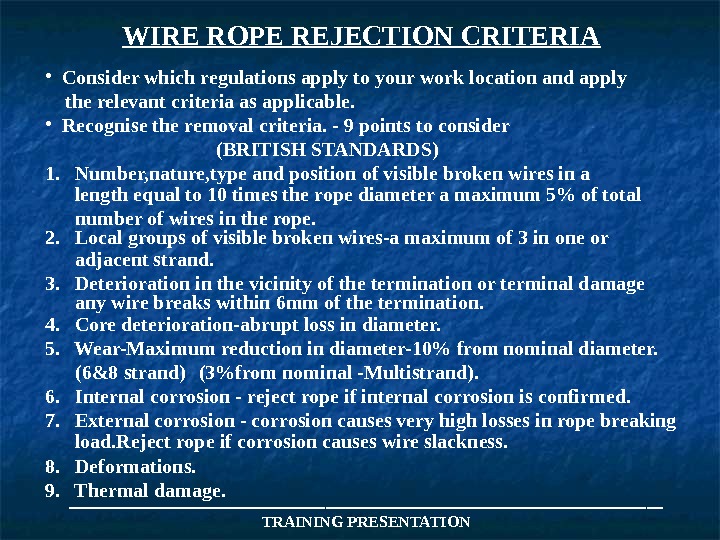 WIRE ROPE REJECTION CRITERIA

• Consider which regulations apply to your work location and apply the relevant criteria as applicable.

• Recognise the removal criteria. - 9 points to consider

(BRITISH STANDARDS)

1. Number,nature,type and position of visible broken wires in a length equal to 10 times the rope diameter a maximum 5% of total number of wires in the rope.
2. Local groups of visible broken wires-a maximum of 3 in one or adjacent strand.
3. Deterioration in the vicinity of the termination or terminal damage any wire breaks within 6mm of the termination.
4. Core deterioration-abrupt loss in diameter.
5. Wear-Maximum reduction in diameter-10% from nominal diameter. (6&8 strand) (3%from nominal -Multistrand).
6. Internal corrosion - reject rope if internal corrosion is confirmed.
7. External corrosion - corrosion causes very high losses in rope breaking load.Reject rope if corrosion causes wire slackness.
8. Deformations.
9. Thermal damage.

TRAINING PRESENTATION